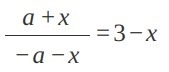 $\frac{a+x}{-a-x}=3-x$